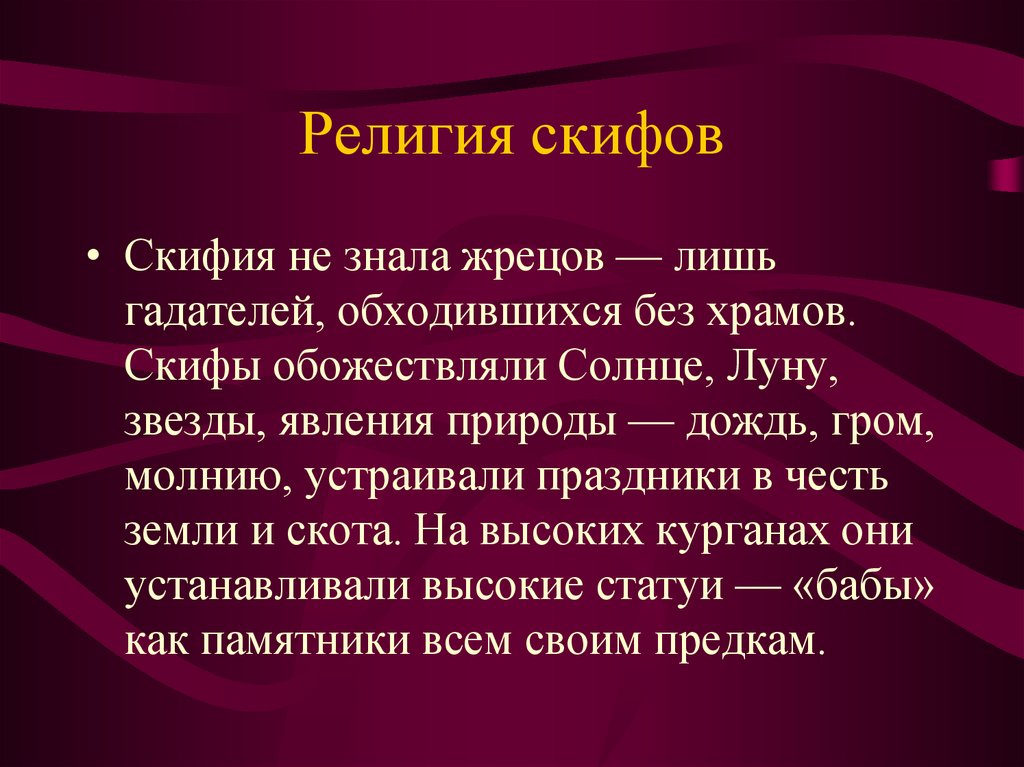 Религия скифов

• Скифия не знала жрецов — лишь гадателей, обходившихся без храмов. Скифы обожествляли Солнце, Луну, звезды, явления природы — дождь, гром, молнию, устраивали праздники в честь земли и скота. На высоких курганах они устанавливали высокие статуи — «бабы» как памятники всем своим предкам.